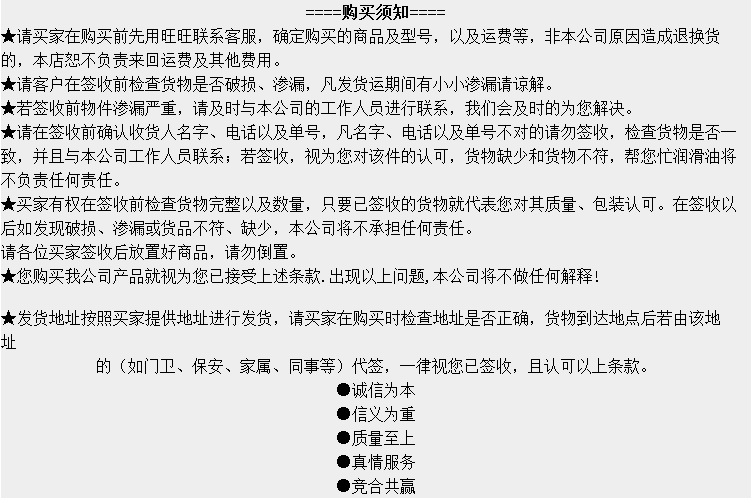 ====购买须知====

★请买家在购买前先用旺旺联系客服，确定购买的商品及型号，以及运费等，非本公司原因造成退换货的，本店恕不负责来回运费及其他费用。

★请客户在签收前检查货物是否破损、渗漏，凡发货运期间有小小渗漏请谅解。

★若签收前物件渗漏严重，请及时与本公司的工作人员进行联系，我们会及时的为您解决。

★请在签收前确认收货人名字、电话以及单号，凡名字、电话以及单号不对的请勿签收，检查货物是否一致，并且与本公司工作人员联系；若签收，视为您对该件的认可，货物缺少和货物不符，帮您忙润滑油将不负责任何责任。

★买家有权在签收前检查货物完整以及数量，只要已签收的货物就代表您对其质量、包装认可。在签收以后如发现破损、渗漏或货品不符、缺少，本公司将不承担任何责任。

请各位买家签收后放置好商品，请勿倒置。

★您购买我公司产品就视为您已接受上述条款.出现以上问题,本公司将不做任何解释!

★发货地址按照买家提供地址进行发货，请买家在购买时检查地址是否正确，货物到达地点后若由该地址

的（如门卫、保安、家属、同事等）代签，一律视您已签收，且认可以上条款。

●诚信为本

●信义为重

●质量至上

●真情服务

●竞合共赢